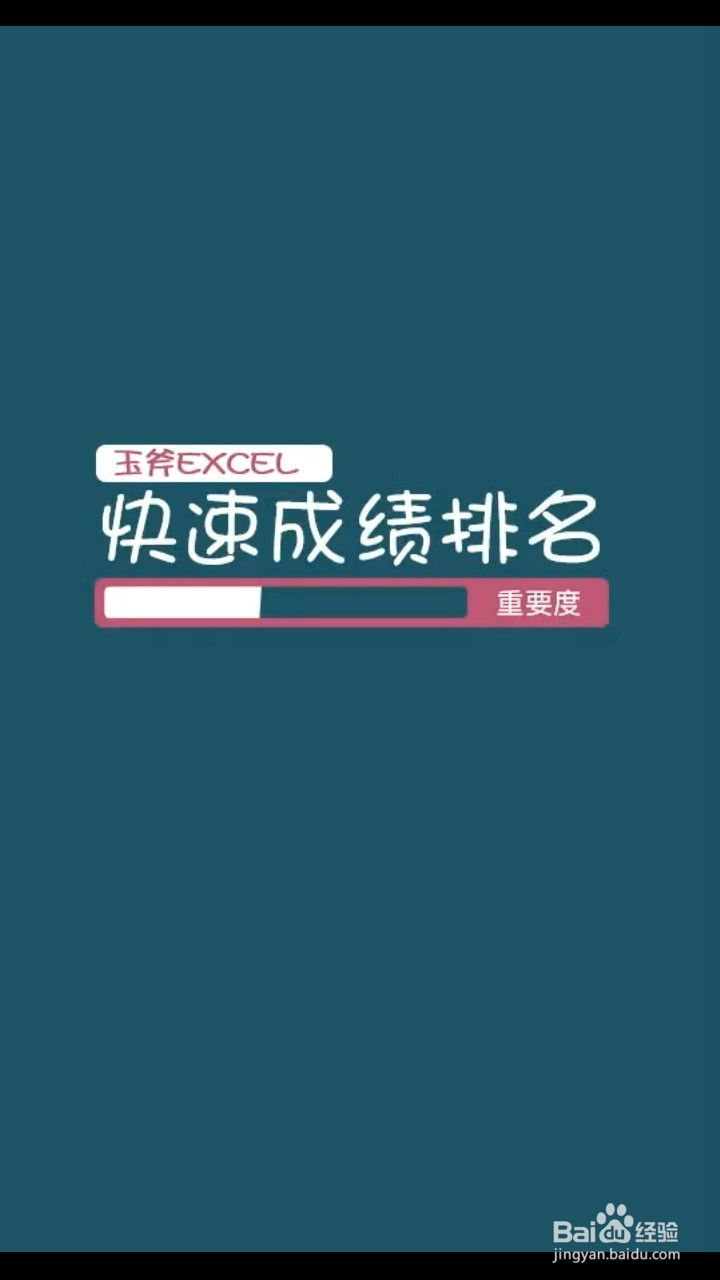 玉斧EXCEL
快速成绩排名
重要度

Baidu经验
jingyan.baidu.com